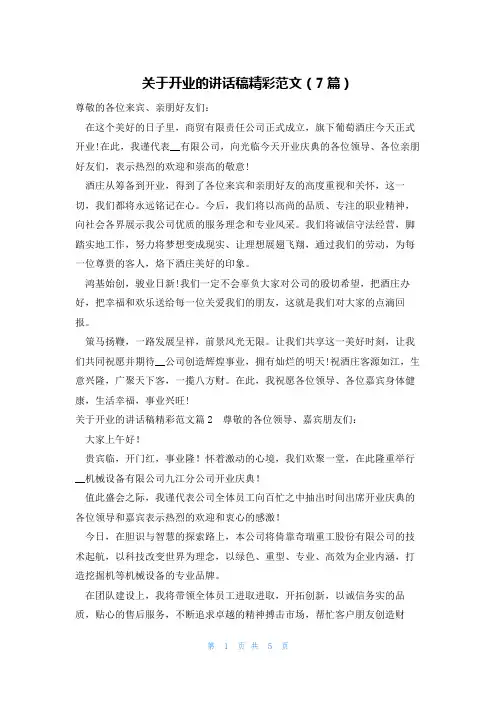 关于开业的讲话稿精彩范文（7篇）

尊敬的各位来宾、亲朋好友们：

在这个美好的日子里，商贸有限责任公司正式成立，旗下葡萄酒庄今天正式开业！在此，我谨代表__有限公司，向光临今天开业庆典的各位领导、各位亲朋好友们，表示热烈的欢迎和崇高的敬意！

酒庄从筹备到开业，得到了各位来宾和亲朋好友的高度重视和关怀，这一切，我们都将永远铭记在心。今后，我们将以高尚的品质、专注的职业精神，向社会各界展示我公司优质的服务理念和专业风采。我们将诚信守法经营，脚踏实地工作，努力将梦想变成现实、让理想展翅飞翔，通过我们的劳动，为每一位尊贵的客人，烙下酒庄美好的印象。

鸿基始创，骏业日新！我们一定不会辜负大家对公司的殷切希望，把酒庄办好，把幸福和欢乐送给每一位关爱我们的朋友，这就是我们对大家的点滴回报。

策马扬鞭，一路发展呈祥，前景风光无限。让我们共享这一美好时刻，让我们共同祝愿并期待__公司创造辉煌事业，拥有灿烂的明天！祝酒庄客源如江，生意兴隆，广聚天下客，一揽八方财。在此，我祝愿各位领导、各位嘉宾身体健康，生活幸福，事业兴旺！

关于开业的讲话稿精彩范文篇2　尊敬的各位领导、嘉宾朋友们：

大家上午好！

贵宾临，开门红，事业隆！怀着激动的心境，我们欢聚一堂，在此隆重举行__机械设备有限公司九江分公司开业庆典！

值此盛会之际，我谨代表公司全体员工向百忙之中抽出时间出席开业庆典的各位领导和嘉宾表示热烈的欢迎和衷心的感激！

今日，在胆识与智慧的探索路上，本公司将倚靠奇瑞重工股份有限公司的技术起航，以科技改变世界为理念，以绿色、重型、专业、高效为企业内涵，打造挖掘机等机械设备的专业品牌。

在团队建设上，我将带领全体员工进取进取，开拓创新，以诚信务实的品质，贴心的售后服务，不断追求卓越的精神搏击市场，帮忙客户朋友创造财

第 1 页 共 5 页